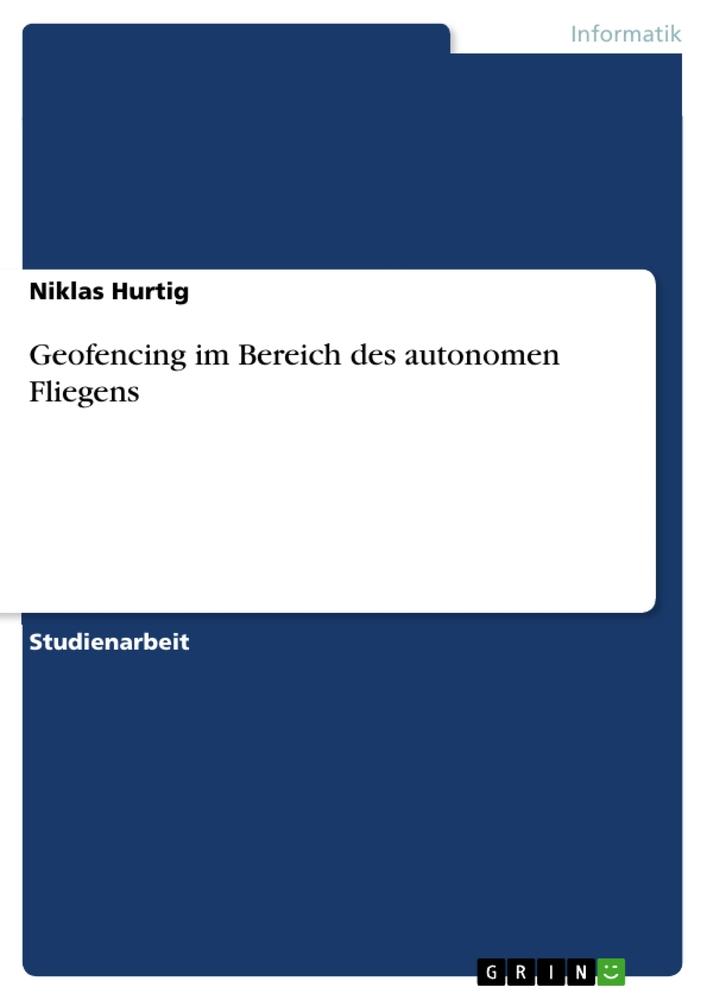 Informatik

Niklas Hurtig

Geofencing im Bereich des autonomen Fliegens

Studienarbeit

GRIN